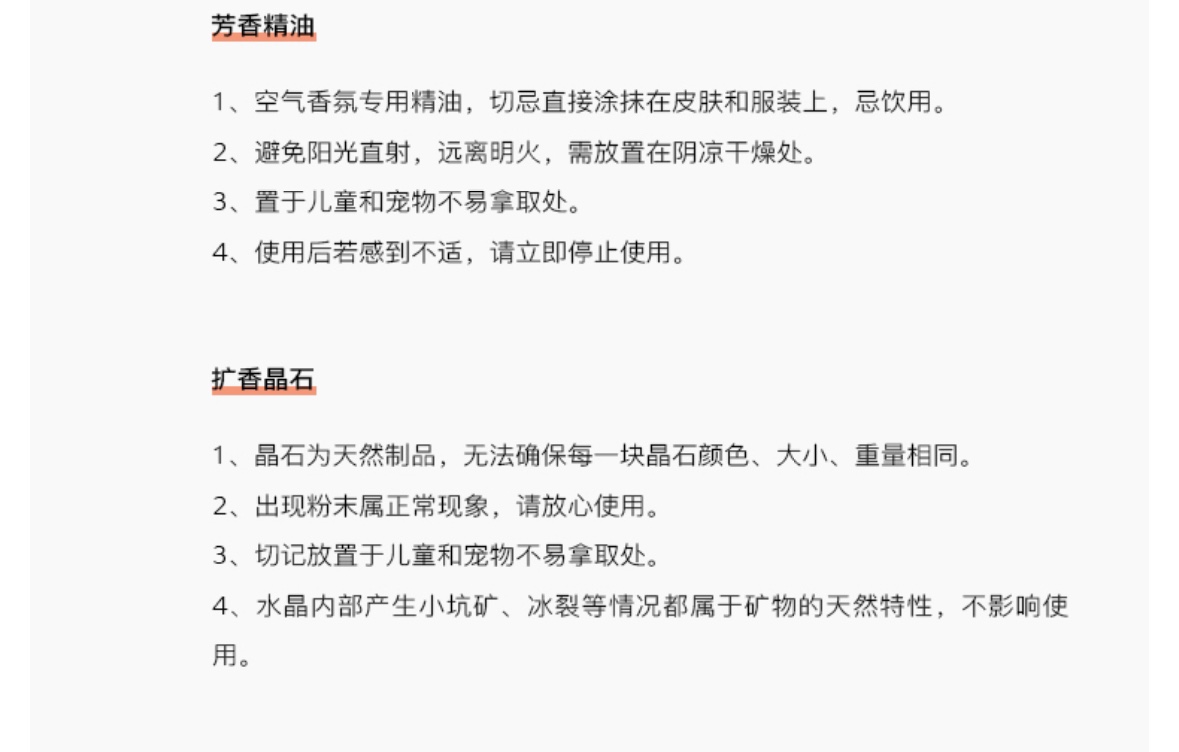 芳香精油

1、空气香氛专用精油，切忌直接涂抹在皮肤和服装上，忌饮用。

2、避免阳光直射，远离明火，需放置在阴凉干燥处。

3、置于儿童和宠物不易拿取处。

4、使用后若感到不适，请立即停止使用。

扩香晶石

1、晶石为天然制品，无法确保每一块晶石颜色、大小、重量相同。

2、出现粉末属正常现象，请放心使用。

3、切记放置于儿童和宠物不易拿取处。

4、水晶内部产生小坑矿、冰裂等情况都属于矿物的天然特性，不影响使用。